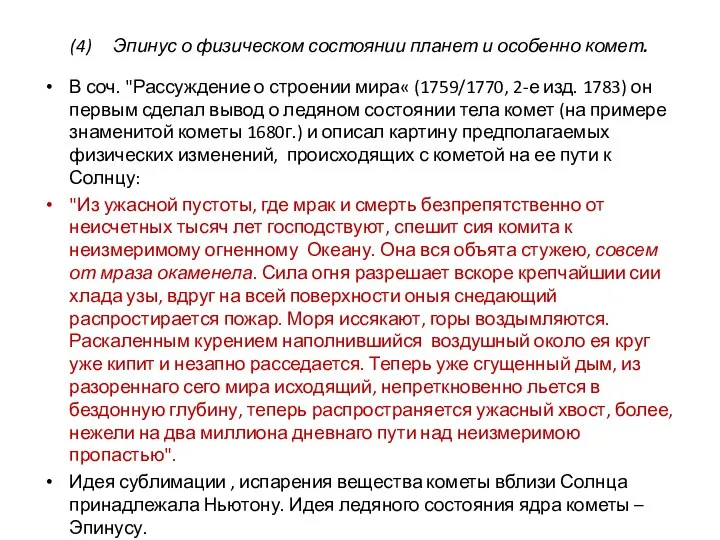 (4) Эпинус о физическом состоянии планет и особенно комет.

• В соч. "Рассуждение о строении мира« (1759/1770, 2-е изд. 1783) он первым сделал вывод о ледяном состоянии тела комет (на примере знаменитой кометы 1680г.) и описал картину предполагаемых физических изменений, происходящих с кометой на ее пути к Солнцу:

• "Из ужасной пустоты, где мрак и смерть безпрепятственно от неисчетных тысяч лет господствуют, спешит сия комита к неизмеримому огненному Океану. Она вся объята стужею, совсем от мраза окаменела. Сила огня разрешает вскоре крепчайшии сии хлада узы, вдруг на всей поверхности оныя снедающий распростирается пожар. Моря иссякают, горы воздымляются. Раскаленным курением наполнившийся воздушный около ея круг уже кипит и незапно расседается. Теперь уже сгущенный дым, из разореннаго сего мира исходящий, непреткновенно льется в бездонную глубину, теперь распространяется ужасный хвост, более, нежели на два миллиона дневнаго пути над неизмеримою пропастью".

• Идея сублимации , испарения вещества кометы вблизи Солнца принадлежала Ньютону. Идея ледяного состояния ядра кометы – Эпинусу.